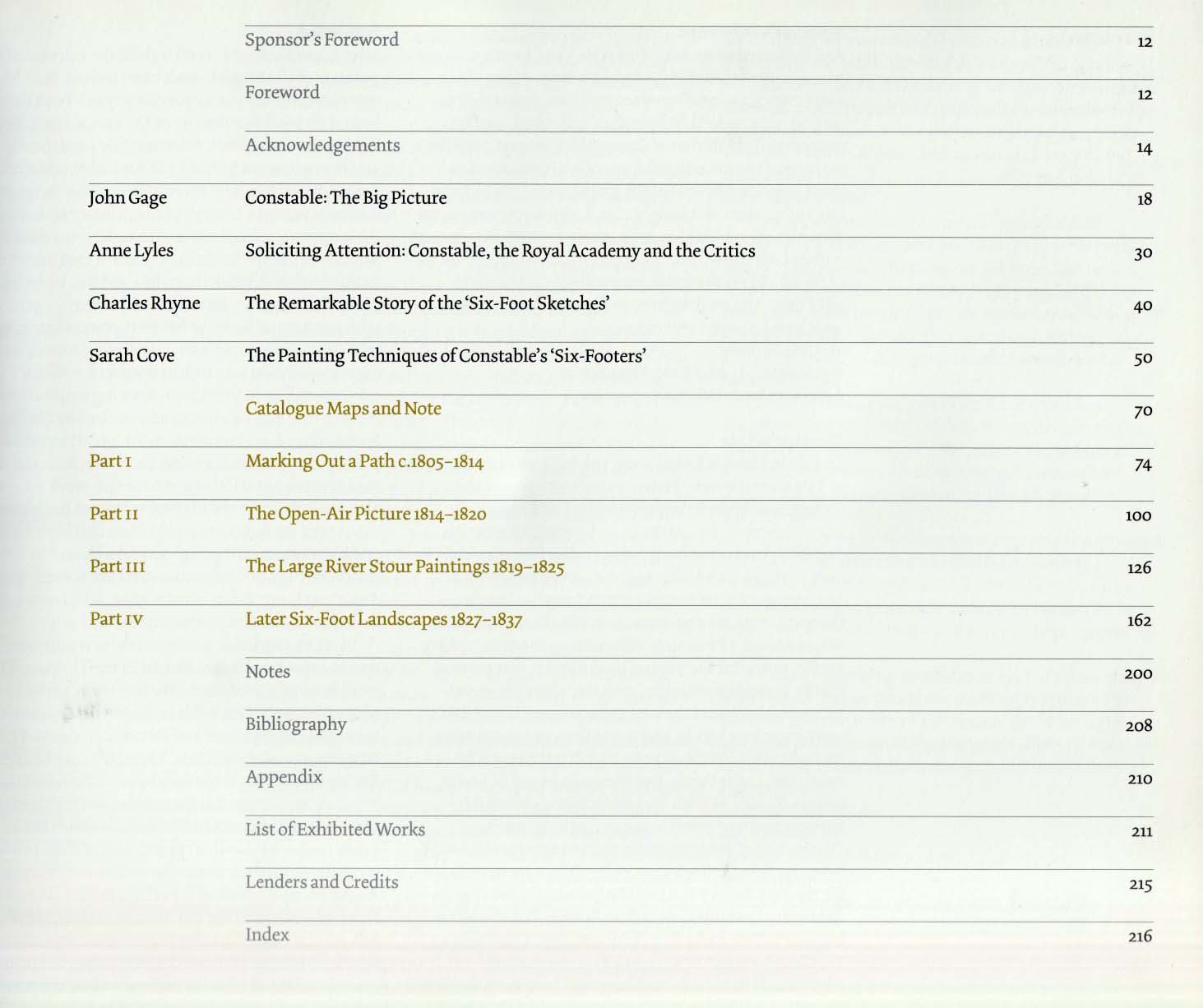 | | | |
|---|---|---|
| | Sponsor's Foreword | 12 |
| | Foreword | 12 |
| | Acknowledgements | 14 |
| John Gage | Constable: The Big Picture | 18 |
| Anne Lyles | Soliciting Attention: Constable, the Royal Academy and the Critics | 30 |
| Charles Rhyne | The Remarkable Story of the 'Six-Foot Sketches' | 40 |
| Sarah Cove | The Painting Techniques of Constable's 'Six-Footers' | 50 |
| | Catalogue Maps and Note | 70 |
| Part I | Marking Out a Path c.1805–1814 | 74 |
| Part II | The Open-Air Picture 1814–1820 | 100 |
| Part III | The Large River Stour Paintings 1819–1825 | 126 |
| Part IV | Later Six-Foot Landscapes 1827–1837 | 162 |
| | Notes | 200 |
| | Bibliography | 208 |
| | Appendix | 210 |
| | List of Exhibited Works | 211 |
| | Lenders and Credits | 215 |
| | Index | 216 |